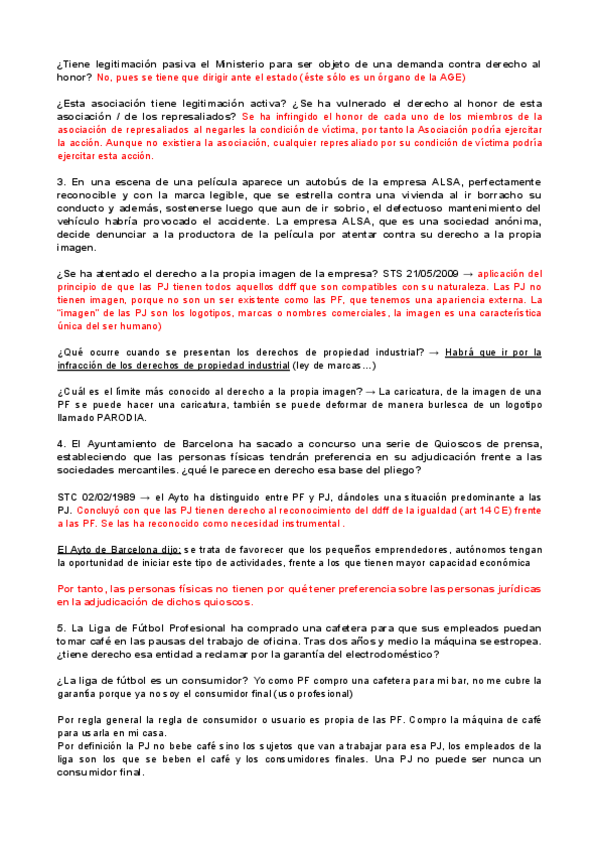 ¿Tiene legitimación pasiva el Ministerio para ser objeto de una demanda contra derecho al honor? No, pues se tiene que dirigir ante el estado (éste sólo es un órgano de la AGE)

¿Esta asociación tiene legitimación activa? ¿Se ha vulnerado el derecho al honor de esta asociación / de los represaliados? Se ha infringido el honor de cada uno de los miembros de la asociación de represaliados al negarles la condición de víctima, por tanto la Asociación podría ejercitar la acción. Aunque no existiera la asociación, cualquier represaliado por su condición de víctima podría ejercitar esta acción.

3. En una escena de una película aparece un autobús de la empresa ALSA, perfectamente reconocible y con la marca legible, que se estrella contra una vivienda al ir borracho su conducto y además, sostenerse luego que aun de ir sobrio, el defectuoso mantenimiento del vehículo habría provocado el accidente. La empresa ALSA, que es una sociedad anónima, decide denunciar a la productora de la película por atentar contra su derecho a la propia imagen.

¿Se ha atentado el derecho a la propia imagen de la empresa? STS 21/05/2009 → aplicación del principio de que las PJ tienen todos aquellos ddff que son compatibles con su naturaleza. Las PJ no tienen imagen, porque no son un ser existente como las PF, que tenemos una apariencia externa. La "imagen" de las PJ son los logotipos, marcas o nombres comerciales, la imagen es una característica única del ser humano)

¿Qué ocurre cuando se presentan los derechos de propiedad industrial? → Habrá que ir por la infracción de los derechos de propiedad industrial (ley de marcas…)

¿Cuál es el límite más conocido al derecho a la propia imagen? → La caricatura, de la imagen de una PF se puede hacer una caricatura, también se puede deformar de manera burlesca de un logotipo llamado PARODIA.

4. El Ayuntamiento de Barcelona ha sacado a concurso una serie de Quioscos de prensa, estableciendo que las personas físicas tendrán preferencia en su adjudicación frente a las sociedades mercantiles. ¿qué le parece en derecho esa base del pliego?

STC 02/02/1989 → el Ayto ha distinguido entre PF y PJ, dándoles una situación predominante a las PJ. Concluyó con que las PJ tienen derecho al reconocimiento del ddff de la igualdad (art 14 CE) frente a las PF. Se las ha reconocido como necesidad instrumental.

El Ayto de Barcelona dijo: se trata de favorecer que los pequeños emprendedores, autónomos tengan la oportunidad de iniciar este tipo de actividades, frente a los que tienen mayor capacidad económica

Por tanto, las personas físicas no tienen por qué tener preferencia sobre las personas jurídicas en la adjudicación de dichos quioscos.

5. La Liga de Fútbol Profesional ha comprado una cafetera para que sus empleados puedan tomar café en las pausas del trabajo de oficina. Tras dos años y medio la máquina se estropea. ¿tiene derecho esa entidad a reclamar por la garantía del electrodoméstico?

¿La liga de fútbol es un consumidor? Yo como PF compro una cafetera para mi bar, no me cubre la garantía porque ya no soy el consumidor final (uso profesional)

Por regla general la regla de consumidor o usuario es propia de las PF. Compro la máquina de café para usarla en mi casa.
Por definición la PJ no bebe café sino los sujetos que van a trabajar para esa PJ, los empleados de la liga son los que se beben el café y los consumidores finales. Una PJ no puede ser nunca un consumidor final.